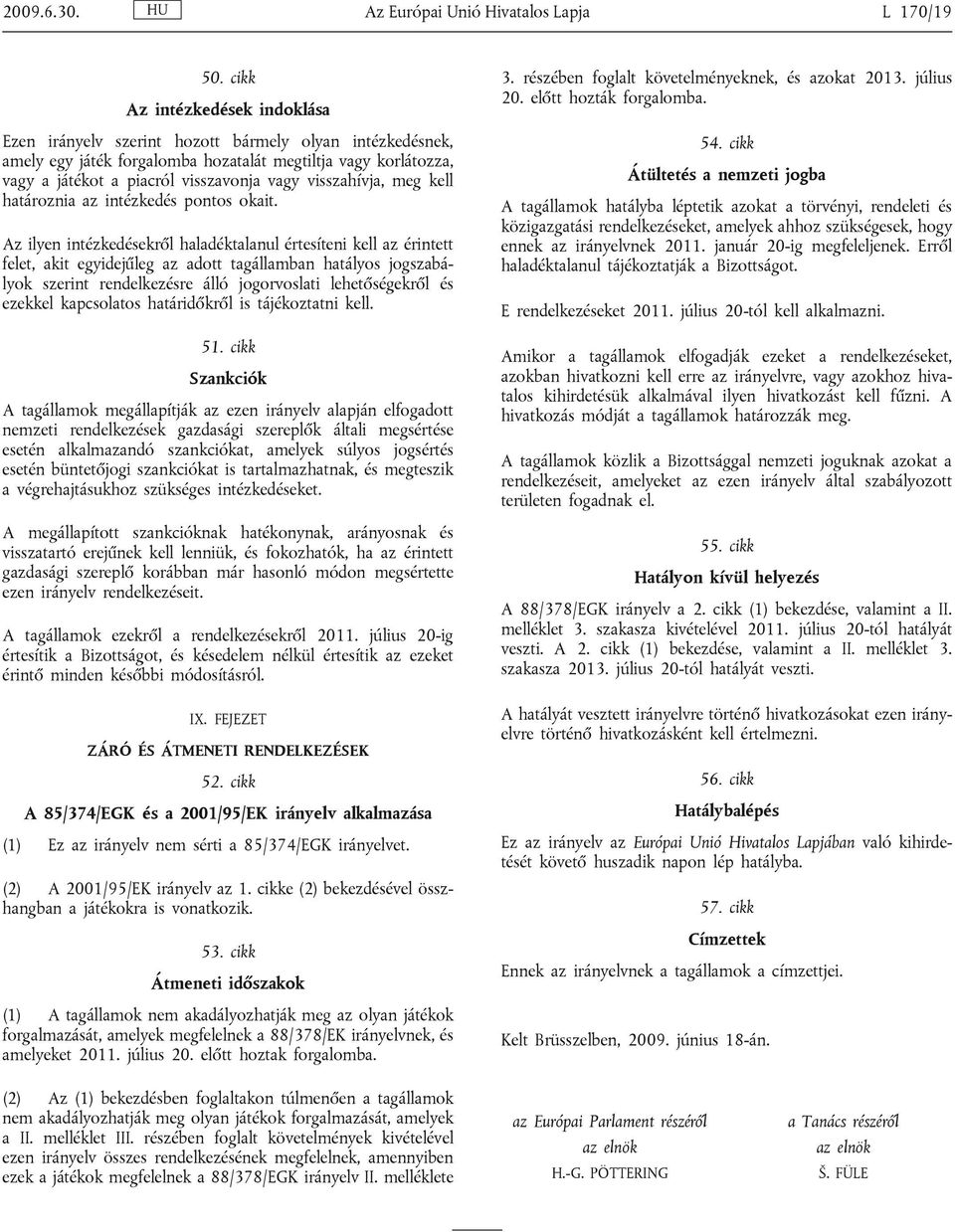 2009.6.30. HU Az Európai Unió Hivatalos Lapja L 170/19

50. cikk

Az intézkedések indoklása

Ezen irányelv szerint hozott bármely olyan intézkedésnek, amely egy játék forgalomba hozatalát megtiltja vagy korlátozza, vagy a játékot a piacról visszavonja vagy visszahívja, meg kell határoznia az intézkedés pontos okait.

Az ilyen intézkedésekről haladéktalanul értesíteni kell az érintett felet, akit egyidejűleg az adott tagállamban hatályos jogszabályok szerint rendelkezésre álló jogorvoslati lehetőségekről és ezekkel kapcsolatos határidőkről is tájékoztatni kell.

51. cikk

Szankciók

A tagállamok megállapítják az ezen irányelv alapján elfogadott nemzeti rendelkezések gazdasági szereplők általi megsértése esetén alkalmazandó szankciókat, amelyek súlyos jogsértés esetén büntetőjogi szankciókat is tartalmazhatnak, és megteszik a végrehajtásukhoz szükséges intézkedéseket.

A megállapított szankcióknak hatékonynak, arányosnak és visszatartó erejűnek kell lenniük, és fokozhatók, ha az érintett gazdasági szereplő korábban már hasonló módon megsértette ezen irányelv rendelkezéseit.

A tagállamok ezekről a rendelkezésekről 2011. július 20-ig értesítik a Bizottságot, és késedelem nélkül értesítik az ezeket érintő minden későbbi módosításról.

IX. FEJEZET

ZÁRÓ ÉS ÁTMENETI RENDELKEZÉSEK

52. cikk

A 85/374/EGK és a 2001/95/EK irányelv alkalmazása

(1) Ez az irányelv nem sérti a 85/374/EGK irányelvet.

(2) A 2001/95/EK irányelv az 1. cikke (2) bekezdésével összhangban a játékokra is vonatkozik.

53. cikk

Átmeneti időszakok

(1) A tagállamok nem akadályozhatják meg az olyan játékok forgalmazását, amelyek megfelelnek a 88/378/EK irányelvnek, és amelyeket 2011. július 20. előtt hoztak forgalomba.

(2) Az (1) bekezdésben foglaltakon túlmenően a tagállamok nem akadályozhatják meg olyan játékok forgalmazását, amelyek a II. melléklet III. részében foglalt követelmények kivételével ezen irányelv összes rendelkezésének megfelelnek, amennyiben ezek a játékok megfelelnek a 88/378/EGK irányelv II. melléklete

3. részében foglalt követelményeknek, és azokat 2013. július 20. előtt hozták forgalomba.

54. cikk

Átültetés a nemzeti jogba

A tagállamok hatályba léptetik azokat a törvényi, rendeleti és közigazgatási rendelkezéseket, amelyek ahhoz szükségesek, hogy ennek az irányelvnek 2011. január 20-ig megfeleljenek. Erről haladéktalanul tájékoztatják a Bizottságot.

E rendelkezéseket 2011. július 20-tól kell alkalmazni.

Amikor a tagállamok elfogadják ezeket a rendelkezéseket, azokban hivatkozni kell erre az irányelvre, vagy azokhoz hivatalos kihirdetésük alkalmával ilyen hivatkozást kell fűzni. A hivatkozás módját a tagállamok határozzák meg.

A tagállamok közlik a Bizottsággal nemzeti joguknak azokat a rendelkezéseit, amelyeket az ezen irányelv által szabályozott területen fogadnak el.

55. cikk

Hatályon kívül helyezés

A 88/378/EGK irányelv a 2. cikk (1) bekezdése, valamint a II. melléklet 3. szakasza kivételével 2011. július 20-tól hatályát veszti. A 2. cikk (1) bekezdése, valamint a II. melléklet 3. szakasza 2013. július 20-tól hatályát veszti.

A hatályát vesztett irányelvre történő hivatkozásokat ezen irányelvre történő hivatkozásként kell értelmezni.

56. cikk

Hatálybalépés

Ez az irányelv az Európai Unió Hivatalos Lapjában való kihirdetését követő huszadik napon lép hatályba.

57. cikk

Címzettek

Ennek az irányelvnek a tagállamok a címzettjei.

Kelt Brüsszelben, 2009. június 18-án.

az Európai Parlament részéről
az elnök
H.-G. PÖTTERING

a Tanács részéről
az elnök
Š. FÜLE